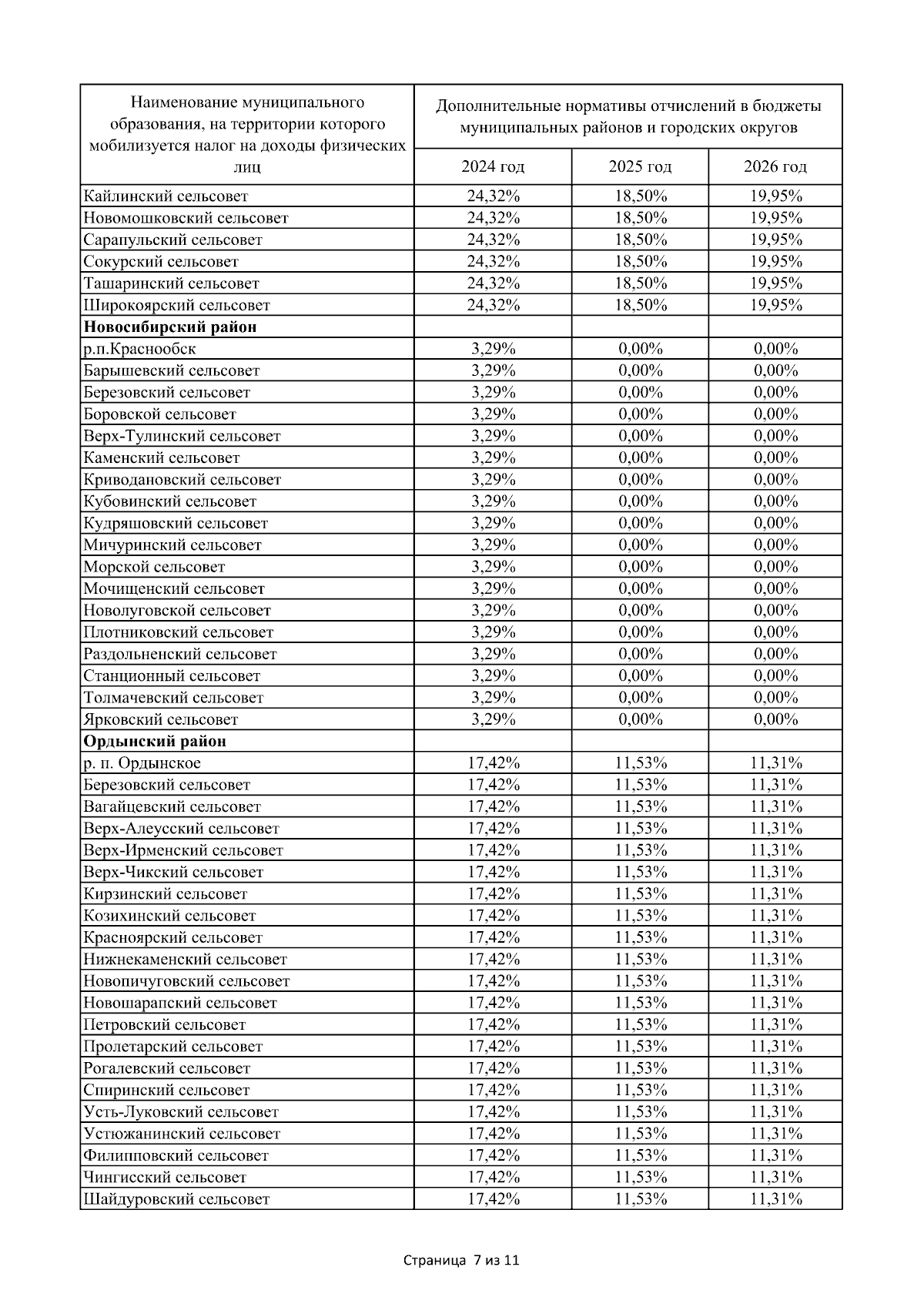 | Наименование муниципального образования, на территории которого мобилизуется налог на доходы физических лиц | Дополнительные нормативы отчислений в бюджеты муниципальных районов и городских округов | | |
|---|---|---|---|
| | 2024 год | 2025 год | 2026 год |
| Кайлинский сельсовет | 24,32% | 18,50% | 19,95% |
| Новомошковский сельсовет | 24,32% | 18,50% | 19,95% |
| Сарапульский сельсовет | 24,32% | 18,50% | 19,95% |
| Сокурский сельсовет | 24,32% | 18,50% | 19,95% |
| Ташаринский сельсовет | 24,32% | 18,50% | 19,95% |
| Широкоярский сельсовет | 24,32% | 18,50% | 19,95% |
| **Новосибирский район** | | | |
| р.п.Краснообск | 3,29% | 0,00% | 0,00% |
| Барышевский сельсовет | 3,29% | 0,00% | 0,00% |
| Березовский сельсовет | 3,29% | 0,00% | 0,00% |
| Боровской сельсовет | 3,29% | 0,00% | 0,00% |
| Верх-Тулинский сельсовет | 3,29% | 0,00% | 0,00% |
| Каменский сельсовет | 3,29% | 0,00% | 0,00% |
| Криводановский сельсовет | 3,29% | 0,00% | 0,00% |
| Кубовинский сельсовет | 3,29% | 0,00% | 0,00% |
| Кудряшовский сельсовет | 3,29% | 0,00% | 0,00% |
| Мичуринский сельсовет | 3,29% | 0,00% | 0,00% |
| Морской сельсовет | 3,29% | 0,00% | 0,00% |
| Мочищенский сельсовет | 3,29% | 0,00% | 0,00% |
| Новолуговской сельсовет | 3,29% | 0,00% | 0,00% |
| Плотниковский сельсовет | 3,29% | 0,00% | 0,00% |
| Раздольненский сельсовет | 3,29% | 0,00% | 0,00% |
| Станционный сельсовет | 3,29% | 0,00% | 0,00% |
| Толмачевский сельсовет | 3,29% | 0,00% | 0,00% |
| Ярковский сельсовет | 3,29% | 0,00% | 0,00% |
| **Ордынский район** | | | |
| р. п. Ордынское | 17,42% | 11,53% | 11,31% |
| Березовский сельсовет | 17,42% | 11,53% | 11,31% |
| Вагайцевский сельсовет | 17,42% | 11,53% | 11,31% |
| Верх-Алеусский сельсовет | 17,42% | 11,53% | 11,31% |
| Верх-Ирменский сельсовет | 17,42% | 11,53% | 11,31% |
| Верх-Чикский сельсовет | 17,42% | 11,53% | 11,31% |
| Кирзинский сельсовет | 17,42% | 11,53% | 11,31% |
| Козихинский сельсовет | 17,42% | 11,53% | 11,31% |
| Красноярский сельсовет | 17,42% | 11,53% | 11,31% |
| Нижнекаменский сельсовет | 17,42% | 11,53% | 11,31% |
| Новопичуговский сельсовет | 17,42% | 11,53% | 11,31% |
| Новошарапский сельсовет | 17,42% | 11,53% | 11,31% |
| Петровский сельсовет | 17,42% | 11,53% | 11,31% |
| Пролетарский сельсовет | 17,42% | 11,53% | 11,31% |
| Рогалевский сельсовет | 17,42% | 11,53% | 11,31% |
| Спиринский сельсовет | 17,42% | 11,53% | 11,31% |
| Усть-Луковский сельсовет | 17,42% | 11,53% | 11,31% |
| Устюжанинский сельсовет | 17,42% | 11,53% | 11,31% |
| Филипповский сельсовет | 17,42% | 11,53% | 11,31% |
| Чингисский сельсовет | 17,42% | 11,53% | 11,31% |
| Шайдуровский сельсовет | 17,42% | 11,53% | 11,31% |

Страница 7 из 11